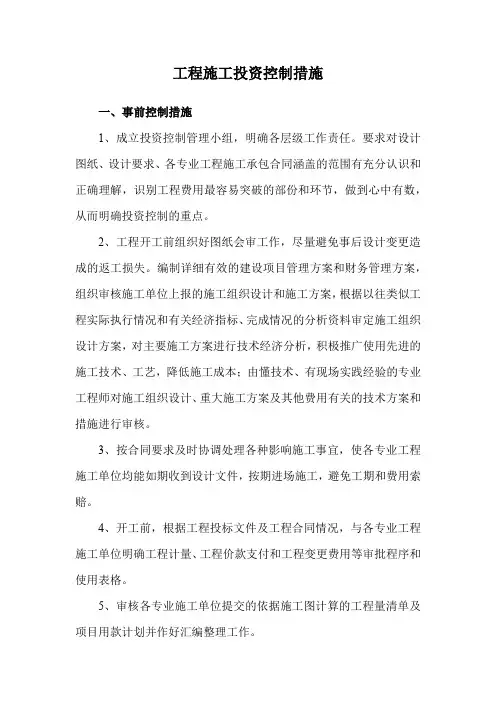 工程施工投资控制措施

一、事前控制措施

1、成立投资控制管理小组，明确各层级工作责任。要求对设计图纸、设计要求、各专业工程施工承包合同涵盖的范围有充分认识和正确理解，识别工程费用最容易突破的部份和环节，做到心中有数，从而明确投资控制的重点。

2、工程开工前组织好图纸会审工作，尽量避免事后设计变更造成的返工损失。编制详细有效的建设项目管理方案和财务管理方案，组织审核施工单位上报的施工组织设计和施工方案，根据以往类似工程实际执行情况和有关经济指标、完成情况的分析资料审定施工组织设计方案，对主要施工方案进行技术经济分析，积极推广使用先进的施工技术、工艺，降低施工成本；由懂技术、有现场实践经验的专业工程师对施工组织设计、重大施工方案及其他费用有关的技术方案和措施进行审核。

3、按合同要求及时协调处理各种影响施工事宜，使各专业工程施工单位均能如期收到设计文件，按期进场施工，避免工期和费用索赔。

4、开工前，根据工程投标文件及工程合同情况，与各专业工程施工单位明确工程计量、工程价款支付和工程变更费用等审批程序和使用表格。

5、审核各专业施工单位提交的依据施工图计算的工程量清单及项目用款计划并作好汇编整理工作。